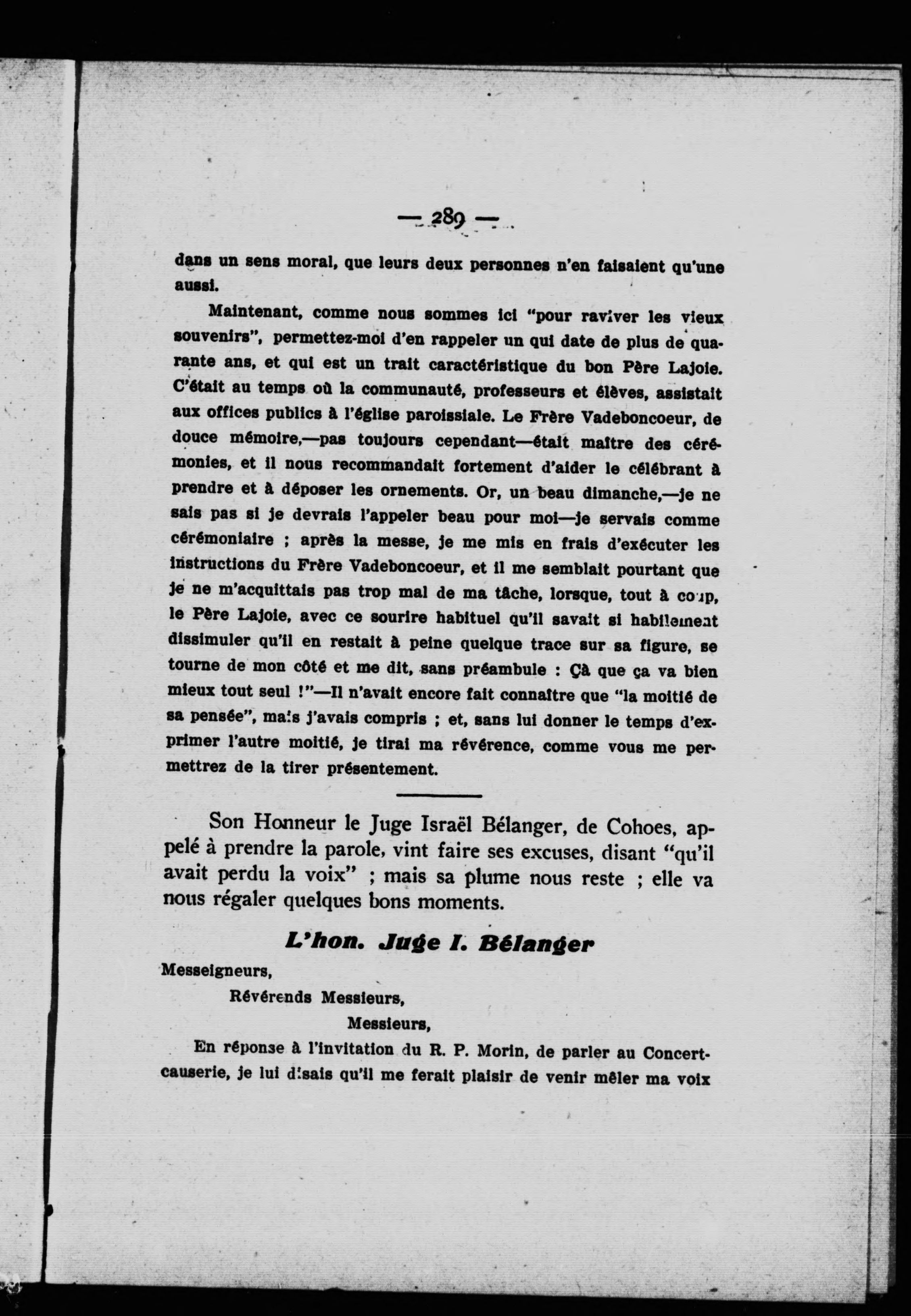 — 289 —

dans un sens moral, que leurs deux personnes n'en faisaient qu'une aussi.

Maintenant, comme nous sommes ici "pour raviver les vieux souvenirs", permettez-moi d'en rappeler un qui date de plus de quarante ans, et qui est un trait caractéristique du bon Père Lajoie. C'était au temps où la communauté, professeurs et élèves, assistait aux offices publics à l'église paroissiale. Le Frère Vadeboncoeur, de douce mémoire,—pas toujours cependant—était maître des cérémonies, et il nous recommandait fortement d'aider le célébrant à prendre et à déposer les ornements. Or, un beau dimanche,—je ne sais pas si je devrais l'appeler beau pour moi—je servais comme cérémoniaire ; après la messe, je me mis en frais d'exécuter les instructions du Frère Vadeboncoeur, et il me semblait pourtant que je ne m'acquittais pas trop mal de ma tâche, lorsque, tout à coup, le Père Lajoie, avec ce sourire habituel qu'il savait si habilement dissimuler qu'il en restait à peine quelque trace sur sa figure, se tourne de mon côté et me dit, sans préambule : Çà que ça va bien mieux tout seul !"—Il n'avait encore fait connaître que "la moitié de sa pensée", mais j'avais compris ; et, sans lui donner le temps d'exprimer l'autre moitié, je tirai ma révérence, comme vous me permettrez de la tirer présentement.

Son Honneur le Juge Israël Bélanger, de Cohoes, appelé à prendre la parole, vint faire ses excuses, disant "qu'il avait perdu la voix" ; mais sa plume nous reste ; elle va nous régaler quelques bons moments.

L'hon. Juge I. Bélanger

Messeigneurs,

Révérends Messieurs,

Messieurs,

En réponse à l'invitation du R. P. Morin, de parler au Concert-causerie, je lui disais qu'il me ferait plaisir de venir mêler ma voix